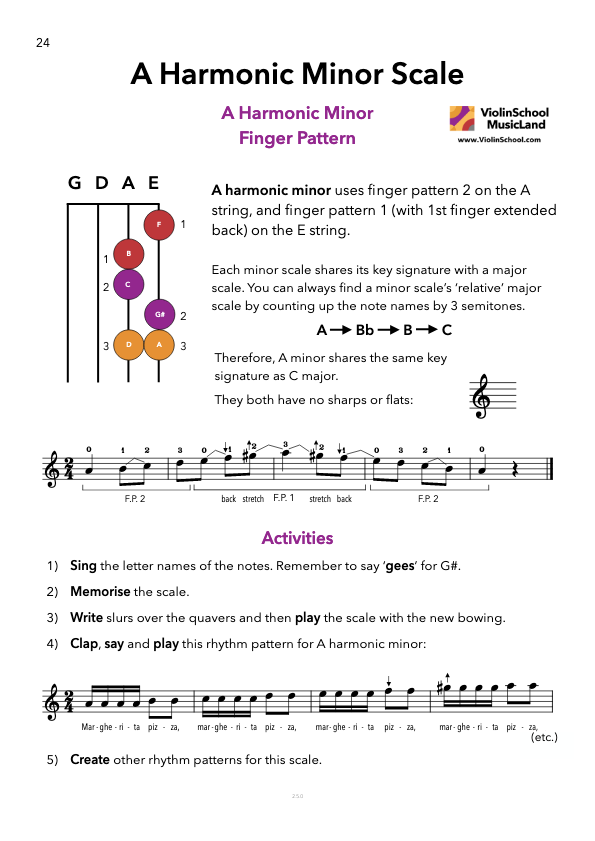 24

A Harmonic Minor Scale

A Harmonic Minor Finger Pattern

ViolinSchool MusicLand
www.ViolinSchool.com

G D A E

F 1
1 B
2 C
G# 2
3 D A 3

**A harmonic minor** uses finger pattern 2 on the A string, and finger pattern 1 (with 1st finger extended back) on the E string.

Each minor scale shares its key signature with a major scale. You can always find a minor scale's 'relative' major scale by counting up the note names by 3 semitones.

A → Bb → B → C

Therefore, A minor shares the same key signature as C major.

They both have no sharps or flats:

0 1 2 3 0 1 2 3 2 1 0 3 2 1 0

F.P. 2 back stretch F.P. 1 stretch back F.P. 2

Activities

1) **Sing** the letter names of the notes. Remember to say '**gees**' for G#.

2) **Memorise** the scale.

3) **Write** slurs over the quavers and then **play** the scale with the new bowing.

4) **Clap**, **say** and **play** this rhythm pattern for A harmonic minor:

Mar - ghe - ri - ta piz - za, mar - ghe - ri - ta piz - za, mar - ghe - ri - ta piz - za, mar - ghe - ri - ta piz - za,
(etc.)

5) **Create** other rhythm patterns for this scale.

250